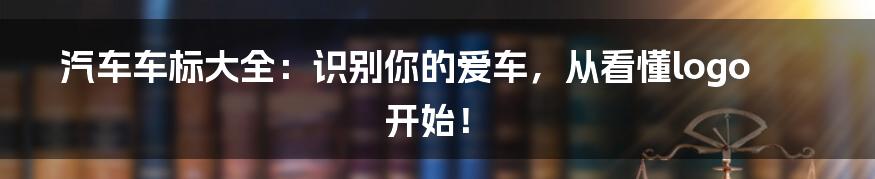 汽车车标大全：识别你的爱车，从看懂logo开始！